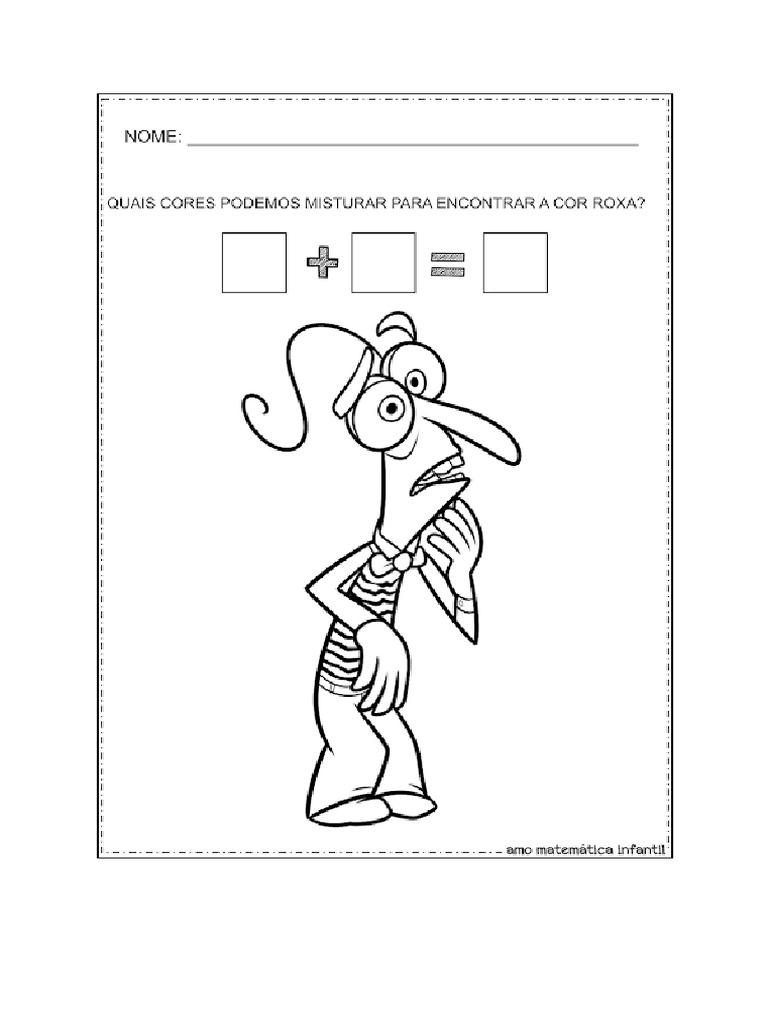 NOME: ____

QUAIS CORES PODEMOS MISTURAR PARA ENCONTRAR A COR ROXA?

☐ + ☐ = ☐

amo matemática infantil